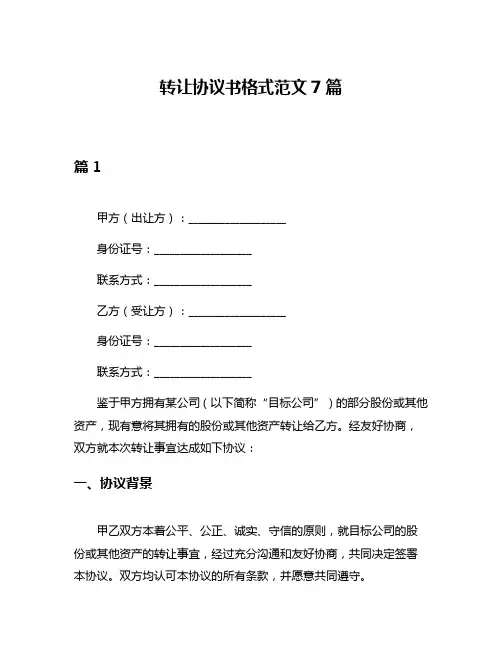 转让协议书格式范文 7 篇

篇 1

甲方（出让方）：________________

身份证号：________________

联系方式：________________

乙方（受让方）：________________

身份证号：________________

联系方式：________________

鉴于甲方拥有某公司（以下简称“目标公司”）的部分股份或其他资产，现有意将其拥有的股份或其他资产转让给乙方。经友好协商，双方就本次转让事宜达成如下协议：

一、协议背景

甲乙双方本着公平、公正、诚实、守信的原则，就目标公司的股份或其他资产的转让事宜，经过充分沟通和友好协商，共同决定签署本协议。双方均认可本协议的所有条款，并愿意共同遵守。